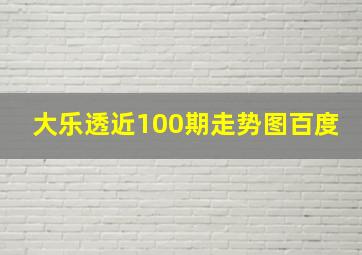 大乐透近100期走势图百度